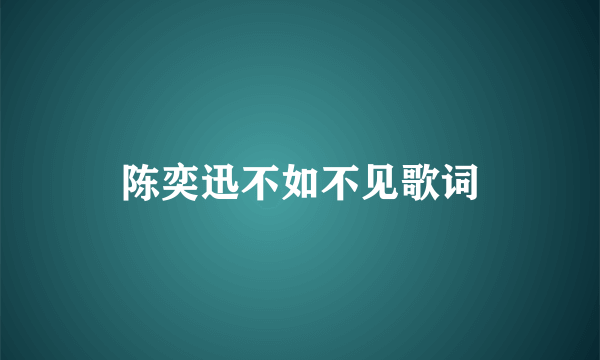 陈奕迅不如不见歌词